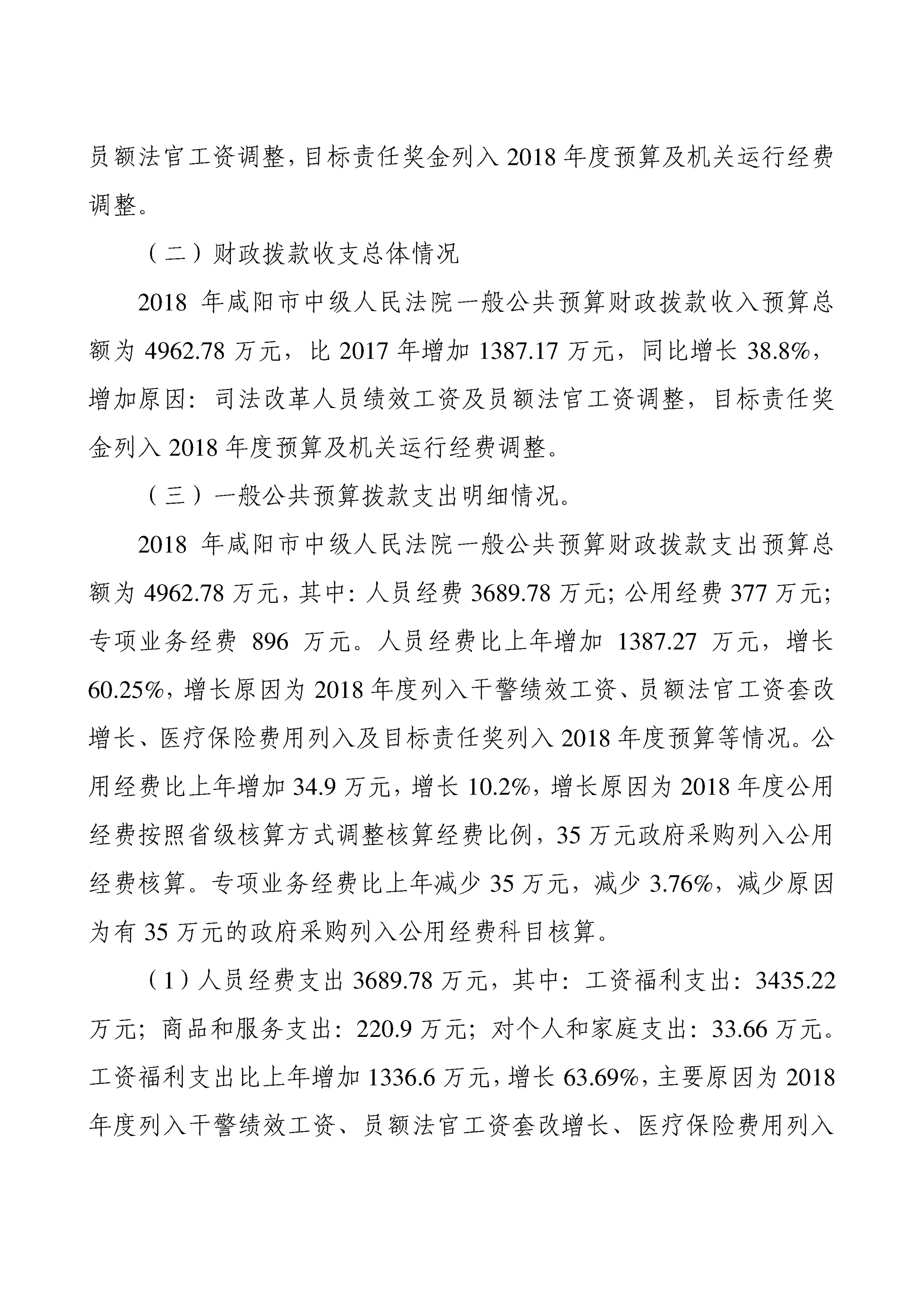 员额法官工资调整，目标责任奖金列入 2018 年度预算及机关运行经费调整。

（二）财政拨款收支总体情况

2018 年咸阳市中级人民法院一般公共预算财政拨款收入预算总额为 4962.78 万元，比 2017 年增加 1387.17 万元，同比增长 38.8%，增加原因：司法改革人员绩效工资及员额法官工资调整，目标责任奖金列入 2018 年度预算及机关运行经费调整。

（三）一般公共预算拨款支出明细情况。

2018 年咸阳市中级人民法院一般公共预算财政拨款支出预算总额为 4962.78 万元，其中：人员经费 3689.78 万元；公用经费 377 万元；专项业务经费 896 万元。人员经费比上年增加 1387.27 万元，增长 60.25%，增长原因为 2018 年度列入干警绩效工资、员额法官工资套改增长、医疗保险费用列入及目标责任奖列入 2018 年度预算等情况。公用经费比上年增加 34.9 万元，增长 10.2%，增长原因为 2018 年度公用经费按照省级核算方式调整核算经费比例，35 万元政府采购列入公用经费核算。专项业务经费比上年减少 35 万元，减少 3.76%，减少原因为有 35 万元的政府采购列入公用经费科目核算。

（1）人员经费支出 3689.78 万元，其中：工资福利支出：3435.22 万元；商品和服务支出：220.9 万元；对个人和家庭支出：33.66 万元。工资福利支出比上年增加 1336.6 万元，增长 63.69%，主要原因为 2018 年度列入干警绩效工资、员额法官工资套改增长、医疗保险费用列入